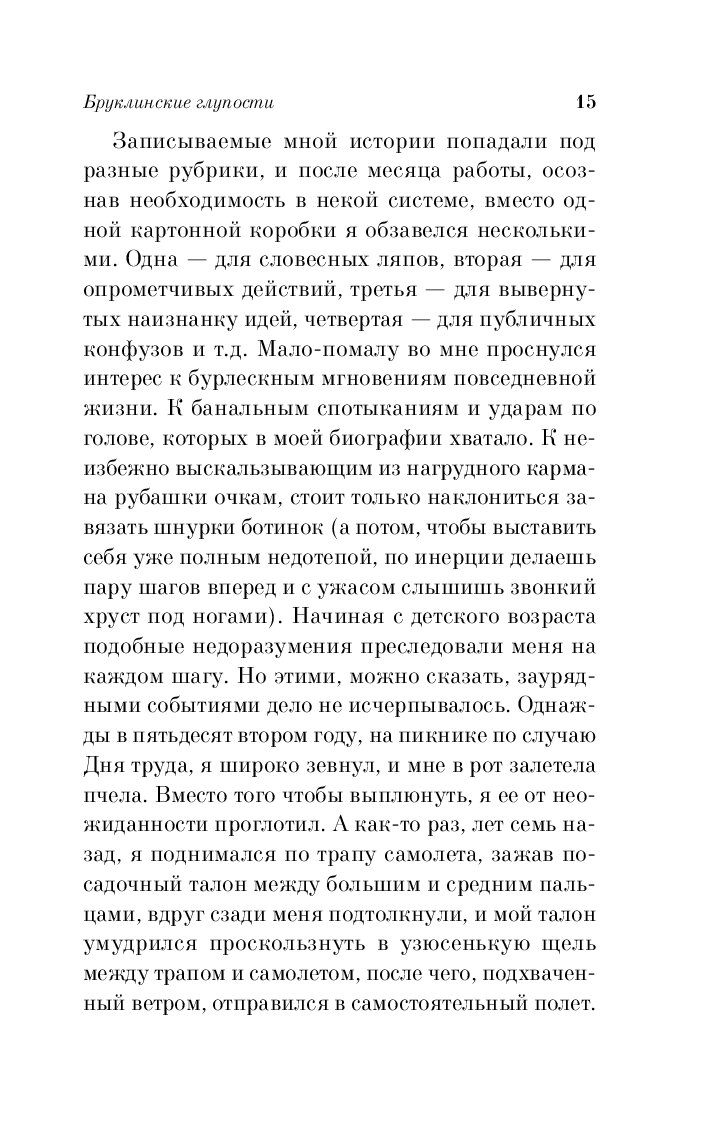 Бруклинские глупости 15

Записываемые мной истории попадали под разные рубрики, и после месяца работы, осознав необходимость в некой системе, вместо одной картонной коробки я обзавелся несколькими. Одна — для словесных ляпов, вторая — для опрометчивых действий, третья — для вывернутых наизнанку идей, четвертая — для публичных конфузов и т.д. Мало-помалу во мне проснулся интерес к бурлескным мгновениям повседневной жизни. К банальным спотыканиям и ударам по голове, которых в моей биографии хватало. К неизбежно выскальзывающим из нагрудного кармана рубашки очкам, стоит только наклониться завязать шнурки ботинок (а потом, чтобы выставить себя уже полным недотепой, по инерции делаешь пару шагов вперед и с ужасом слышишь звонкий хруст под ногами). Начиная с детского возраста подобные недоразумения преследовали меня на каждом шагу. Но этими, можно сказать, заурядными событиями дело не исчерпывалось. Однажды в пятьдесят втором году, на пикнике по случаю Дня труда, я широко зевнул, и мне в рот залетела пчела. Вместо того чтобы выплюнуть, я ее от неожиданности проглотил. А как-то раз, лет семь назад, я поднимался по трапу самолета, зажав посадочный талон между большим и средним пальцами, вдруг сзади меня подтолкнули, и мой талон умудрился проскользнуть в узюсенькую щель между трапом и самолетом, после чего, подхваченный ветром, отправился в самостоятельный полет.